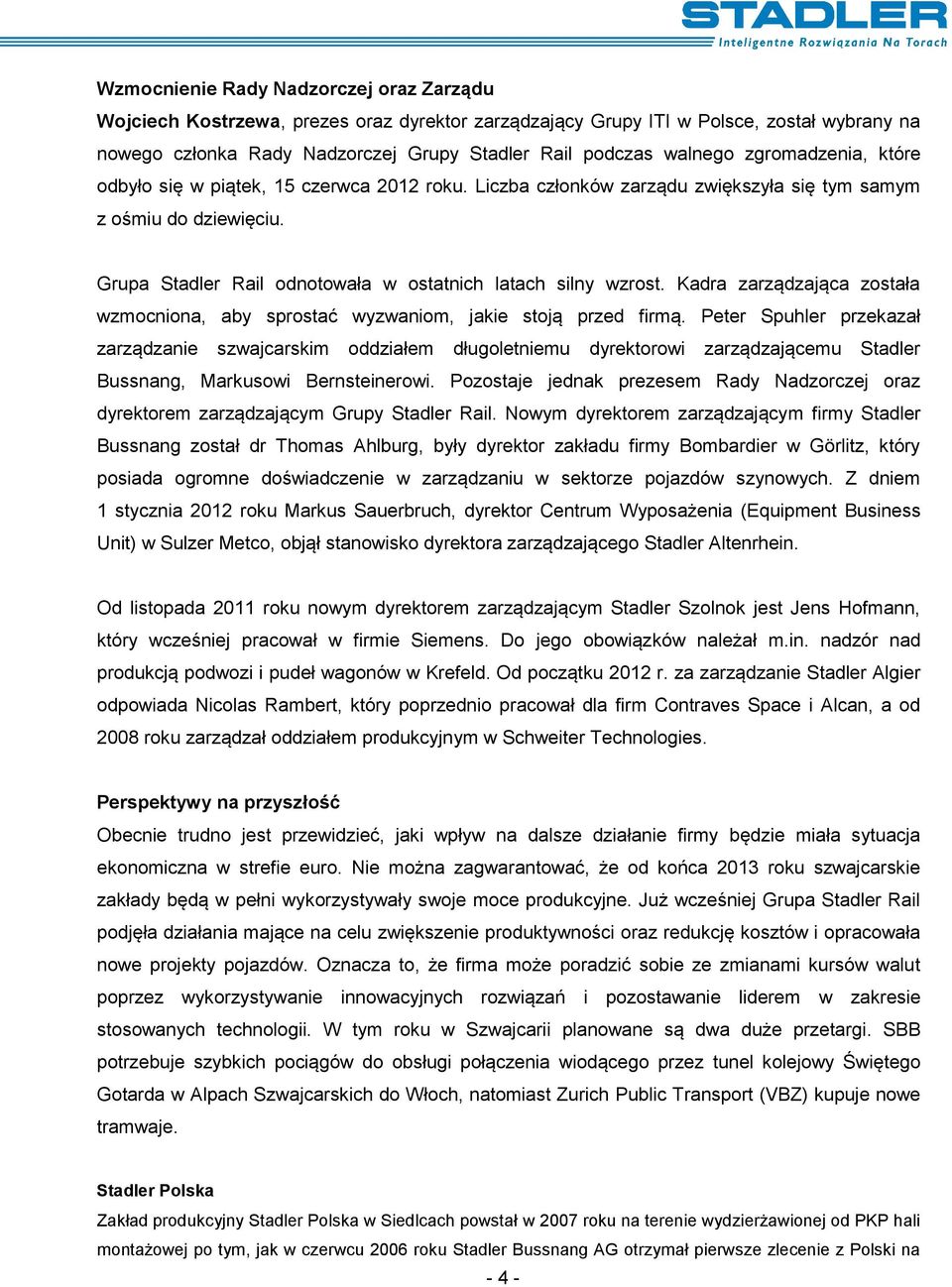 STADLER
Inteligentne Rozwiązania Na Torach

Wzmocnienie Rady Nadzorczej oraz Zarządu
Wojciech Kostrzewa, prezes oraz dyrektor zarządzający Grupy ITI w Polsce, został wybrany na nowego członka Rady Nadzorczej Grupy Stadler Rail podczas walnego zgromadzenia, które odbyło się w piątek, 15 czerwca 2012 roku. Liczba członków zarządu zwiększyła się tym samym z ośmiu do dziewięciu.

Grupa Stadler Rail odnotowała w ostatnich latach silny wzrost. Kadra zarządzająca została wzmocniona, aby sprostać wyzwaniom, jakie stoją przed firmą. Peter Spuhler przekazał zarządzanie szwajcarskim oddziałem długoletniemu dyrektorowi zarządzającemu Stadler Bussnang, Markusowi Bernsteinerowi. Pozostaje jednak prezesem Rady Nadzorczej oraz dyrektorem zarządzającym Grupy Stadler Rail. Nowym dyrektorem zarządzającym firmy Stadler Bussnang został dr Thomas Ahlburg, były dyrektor zakładu firmy Bombardier w Görlitz, który posiada ogromne doświadczenie w zarządzaniu w sektorze pojazdów szynowych. Z dniem 1 stycznia 2012 roku Markus Sauerbruch, dyrektor Centrum Wyposażenia (Equipment Business Unit) w Sulzer Metco, objął stanowisko dyrektora zarządzającego Stadler Altenrhein.

Od listopada 2011 roku nowym dyrektorem zarządzającym Stadler Szolnok jest Jens Hofmann, który wcześniej pracował w firmie Siemens. Do jego obowiązków należał m.in. nadzór nad produkcją podwozi i pudeł wagonów w Krefeld. Od początku 2012 r. za zarządzanie Stadler Algier odpowiada Nicolas Rambert, który poprzednio pracował dla firm Contraves Space i Alcan, a od 2008 roku zarządzał oddziałem produkcyjnym w Schweiter Technologies.

Perspektywy na przyszłość
Obecnie trudno jest przewidzieć, jaki wpływ na dalsze działanie firmy będzie miała sytuacja ekonomiczna w strefie euro. Nie można zagwarantować, że od końca 2013 roku szwajcarskie zakłady będą w pełni wykorzystywały swoje moce produkcyjne. Już wcześniej Grupa Stadler Rail podjęła działania mające na celu zwiększenie produktywności oraz redukcję kosztów i opracowała nowe projekty pojazdów. Oznacza to, że firma może poradzić sobie ze zmianami kursów walut poprzez wykorzystywanie innowacyjnych rozwiązań i pozostawanie liderem w zakresie stosowanych technologii. W tym roku w Szwajcarii planowane są dwa duże przetargi. SBB potrzebuje szybkich pociągów do obsługi połączenia wiodącego przez tunel kolejowy Świętego Gotarda w Alpach Szwajcarskich do Włoch, natomiast Zurich Public Transport (VBZ) kupuje nowe tramwaje.

Stadler Polska
Zakład produkcyjny Stadler Polska w Siedlcach powstał w 2007 roku na terenie wydzierżawionej od PKP hali montażowej po tym, jak w czerwcu 2006 roku Stadler Bussnang AG otrzymał pierwsze zlecenie z Polski na

- 4 -